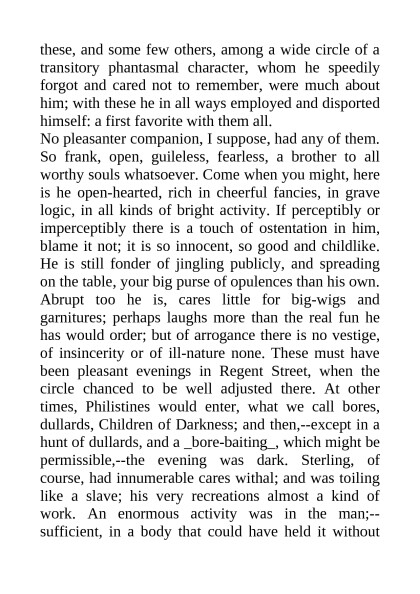 these, and some few others, among a wide circle of a transitory phantasmal character, whom he speedily forgot and cared not to remember, were much about him; with these he in all ways employed and disported himself: a first favorite with them all.
No pleasanter companion, I suppose, had any of them. So frank, open, guileless, fearless, a brother to all worthy souls whatsoever. Come when you might, here is he open-hearted, rich in cheerful fancies, in grave logic, in all kinds of bright activity. If perceptibly or imperceptibly there is a touch of ostentation in him, blame it not; it is so innocent, so good and childlike. He is still fonder of jingling publicly, and spreading on the table, your big purse of opulences than his own. Abrupt too he is, cares little for big-wigs and garnitures; perhaps laughs more than the real fun he has would order; but of arrogance there is no vestige, of insincerity or of ill-nature none. These must have been pleasant evenings in Regent Street, when the circle chanced to be well adjusted there. At other times, Philistines would enter, what we call bores, dullards, Children of Darkness; and then,--except in a hunt of dullards, and a _bore-baiting_, which might be permissible,--the evening was dark. Sterling, of course, had innumerable cares withal; and was toiling like a slave; his very recreations almost a kind of work. An enormous activity was in the man;--sufficient, in a body that could have held it without